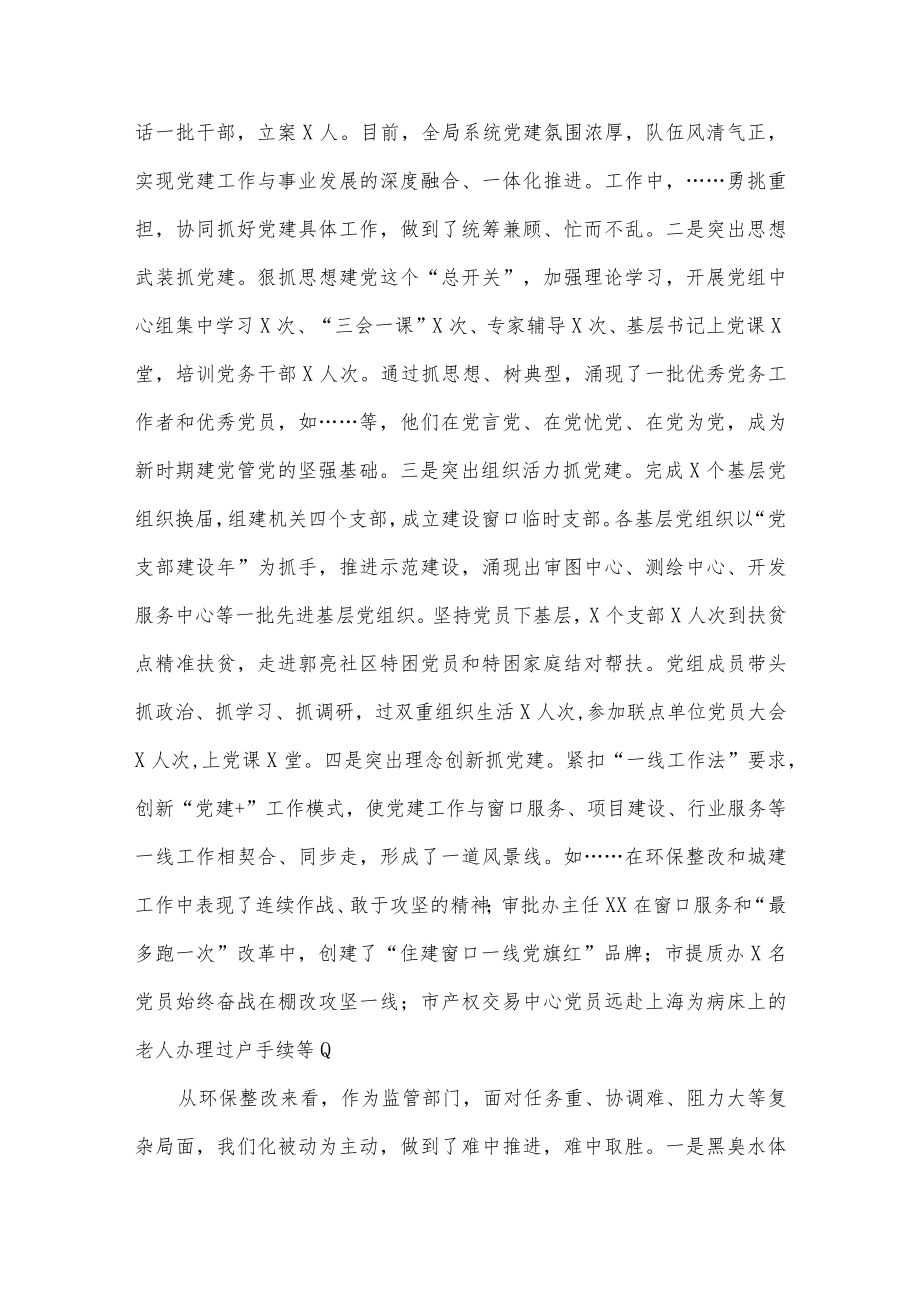 话一批干部，立案X人。目前，全局系统党建氛围浓厚，队伍风清气正，实现党建工作与事业发展的深度融合、一体化推进。工作中，……勇挑重担，协同抓好党建具体工作，做到了统筹兼顾、忙而不乱。二是突出思想武装抓党建。狠抓思想建党这个“总开关”，加强理论学习，开展党组中心组集中学习X次、“三会一课”X次、专家辅导X次、基层书记上党课X堂，培训党务干部X人次。通过抓思想、树典型，涌现了一批优秀党务工作者和优秀党员，如……等，他们在党言党、在党忧党、在党为党，成为新时期建党管党的坚强基础。三是突出组织活力抓党建。完成X个基层党组织换届，组建机关四个支部，成立建设窗口临时支部。各基层党组织以“党支部建设年”为抓手，推进示范建设，涌现出审图中心、测绘中心、开发服务中心等一批先进基层党组织。坚持党员下基层，X个支部X人次到扶贫点精准扶贫，走进郭亮社区特困党员和特困家庭结对帮扶。党组成员带头抓政治、抓学习、抓调研，过双重组织生活X人次，参加联点单位党员大会X人次，上党课X堂。四是突出理念创新抓党建。紧扣“一线工作法”要求，创新“党建+”工作模式，使党建工作与窗口服务、项目建设、行业服务等一线工作相契合、同步走，形成了一道风景线。如……在环保整改和城建工作中表现了连续作战、敢于攻坚的精神；审批办主任XX在窗口服务和“最多跑一次”改革中，创建了“住建窗口一线党旗红”品牌；市提质办X名党员始终奋战在棚改攻坚一线；市产权交易中心党员远赴上海为病床上的老人办理过户手续等Q

从环保整改来看，作为监管部门，面对任务重、协调难、阻力大等复杂局面，我们化被动为主动，做到了难中推进，难中取胜。一是黑臭水体